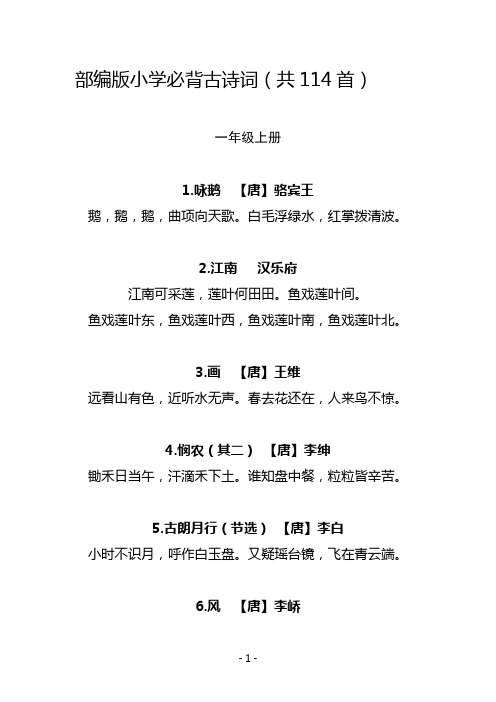 部编版小学必背古诗词（共 114 首）

一年级上册

1.咏鹅　【唐】骆宾王

鹅，鹅，鹅，曲项向天歌。白毛浮绿水，红掌拨清波。

2.江南　汉乐府

江南可采莲，莲叶何田田。鱼戏莲叶间。

鱼戏莲叶东，鱼戏莲叶西，鱼戏莲叶南，鱼戏莲叶北。

3.画　【唐】王维

远看山有色，近听水无声。春去花还在，人来鸟不惊。

4.悯农（其二）　【唐】李绅

锄禾日当午，汗滴禾下土。谁知盘中餐，粒粒皆辛苦。

5.古朗月行（节选）　【唐】李白

小时不识月，呼作白玉盘。又疑瑶台镜，飞在青云端。

6.风　【唐】李峤

- 1 -